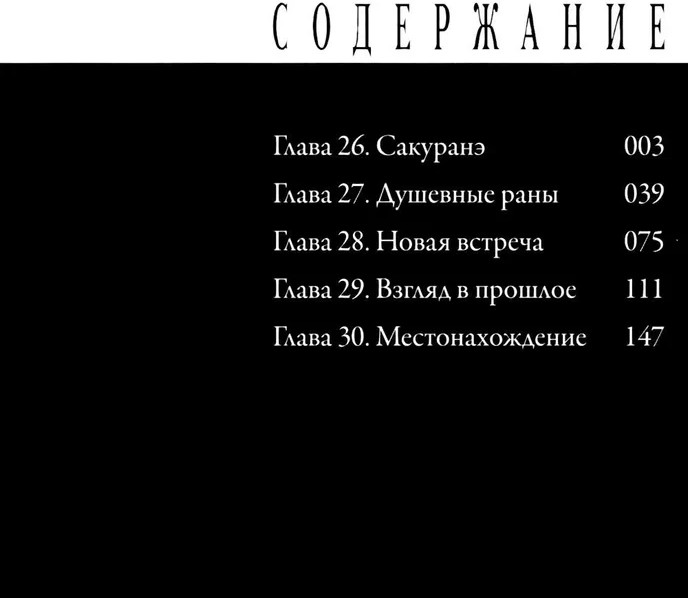 СОДЕРЖАНИЕ

Глава 26. Сакуранэ 003
Глава 27. Душевные раны 039
Глава 28. Новая встреча 075
Глава 29. Взгляд в прошлое 111
Глава 30. Местонахождение 147